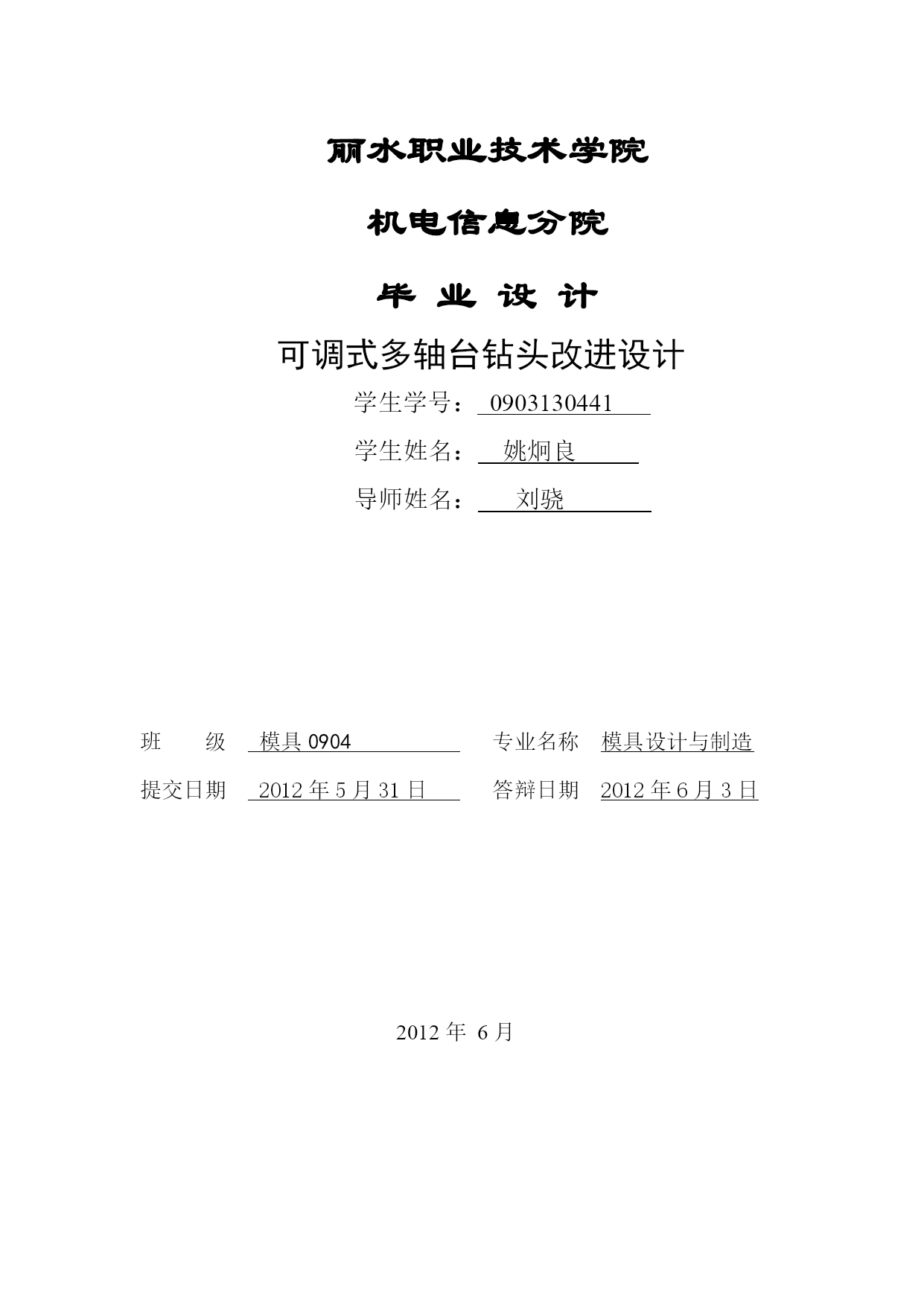 丽水职业技术学院

机电信息分院

毕 业 设 计

可调式多轴台钻头改进设计

学生学号： 0903130441

学生姓名： 姚炯良

导师姓名： 刘骁

班 级 模具 0904 专业名称 模具设计与制造

提交日期 2012 年 5 月 31 日 答辩日期 2012 年 6 月 3 日

2012 年 6 月